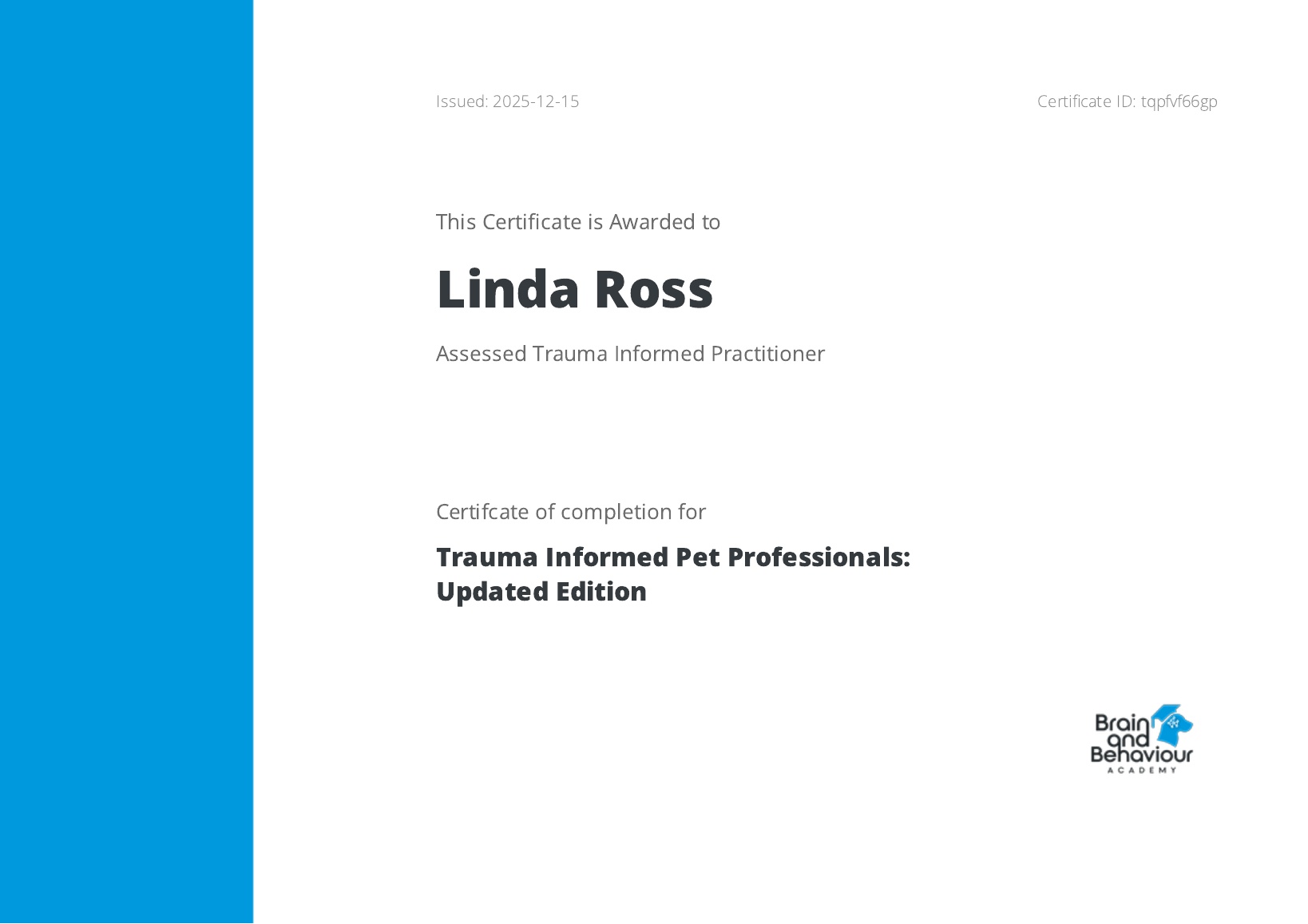 Issued: 2025-12-15

Certificate ID: tqpfvf66gp

This Certificate is Awarded to

Linda Ross

Assessed Trauma Informed Practitioner

Certifcate of completion for

Trauma Informed Pet Professionals: Updated Edition

Brain and Behaviour ACADEMY